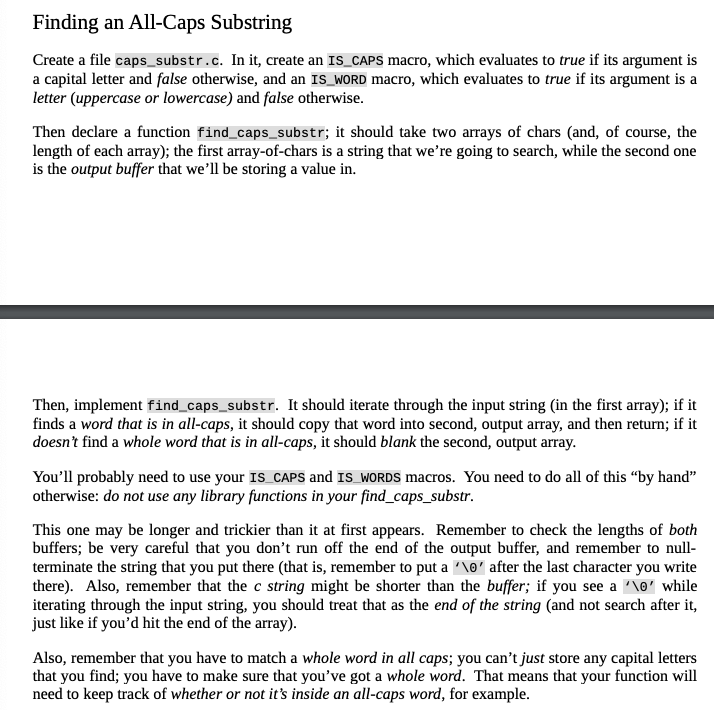 Finding an All-Caps Substring

Create a file caps_substr.c. In it, create an IS_CAPS macro, which evaluates to true if its argument is a capital letter and false otherwise, and an IS_WORD macro, which evaluates to true if its argument is a letter (uppercase or lowercase) and false otherwise.

Then declare a function find_caps_substr; it should take two arrays of chars (and, of course, the length of each array); the first array-of-chars is a string that we're going to search, while the second one is the output buffer that we'll be storing a value in.

Then, implement find_caps_substr. It should iterate through the input string (in the first array); if it finds a word that is in all-caps, it should copy that word into second, output array, and then return; if it doesn't find a whole word that is in all-caps, it should blank the second, output array.

You'll probably need to use your IS_CAPS and IS_WORDS macros. You need to do all of this "by hand" otherwise: do not use any library functions in your find_caps_substr.

This one may be longer and trickier than it at first appears. Remember to check the lengths of both buffers; be very careful that you don't run off the end of the output buffer, and remember to null-terminate the string that you put there (that is, remember to put a '\0' after the last character you write there). Also, remember that the c string might be shorter than the buffer; if you see a '\0' while iterating through the input string, you should treat that as the end of the string (and not search after it, just like if you'd hit the end of the array).

Also, remember that you have to match a whole word in all caps; you can't just store any capital letters that you find; you have to make sure that you've got a whole word. That means that your function will need to keep track of whether or not it's inside an all-caps word, for example.